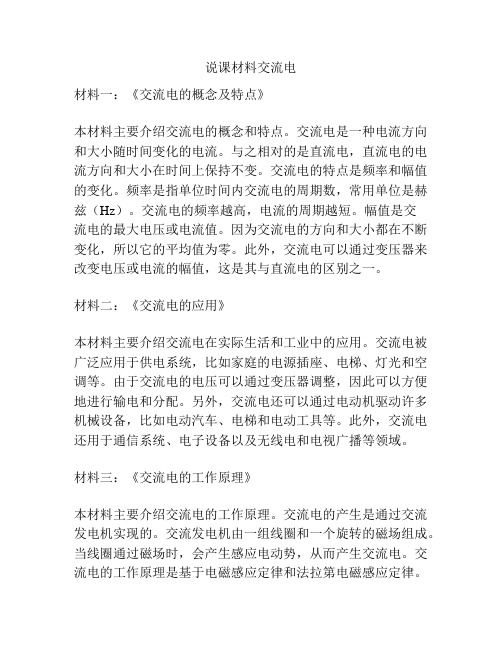 说课材料交流电

材料一：《交流电的概念及特点》

本材料主要介绍交流电的概念和特点。交流电是一种电流方向和大小随时间变化的电流。与之相对的是直流电，直流电的电流方向和大小在时间上保持不变。交流电的特点是频率和幅值的变化。频率是指单位时间内交流电的周期数，常用单位是赫兹（Hz）。交流电的频率越高，电流的周期越短。幅值是交流电的最大电压或电流值。因为交流电的方向和大小都在不断变化，所以它的平均值为零。此外，交流电可以通过变压器来改变电压或电流的幅值，这是其与直流电的区别之一。

材料二：《交流电的应用》

本材料主要介绍交流电在实际生活和工业中的应用。交流电被广泛应用于供电系统，比如家庭的电源插座、电梯、灯光和空调等。由于交流电的电压可以通过变压器调整，因此可以方便地进行输电和分配。另外，交流电还可以通过电动机驱动许多机械设备，比如电动汽车、电梯和电动工具等。此外，交流电还用于通信系统、电子设备以及无线电和电视广播等领域。

材料三：《交流电的工作原理》

本材料主要介绍交流电的工作原理。交流电的产生是通过交流发电机实现的。交流发电机由一组线圈和一个旋转的磁场组成。当线圈通过磁场时，会产生感应电动势，从而产生交流电。交流电的工作原理是基于电磁感应定律和法拉第电磁感应定律。